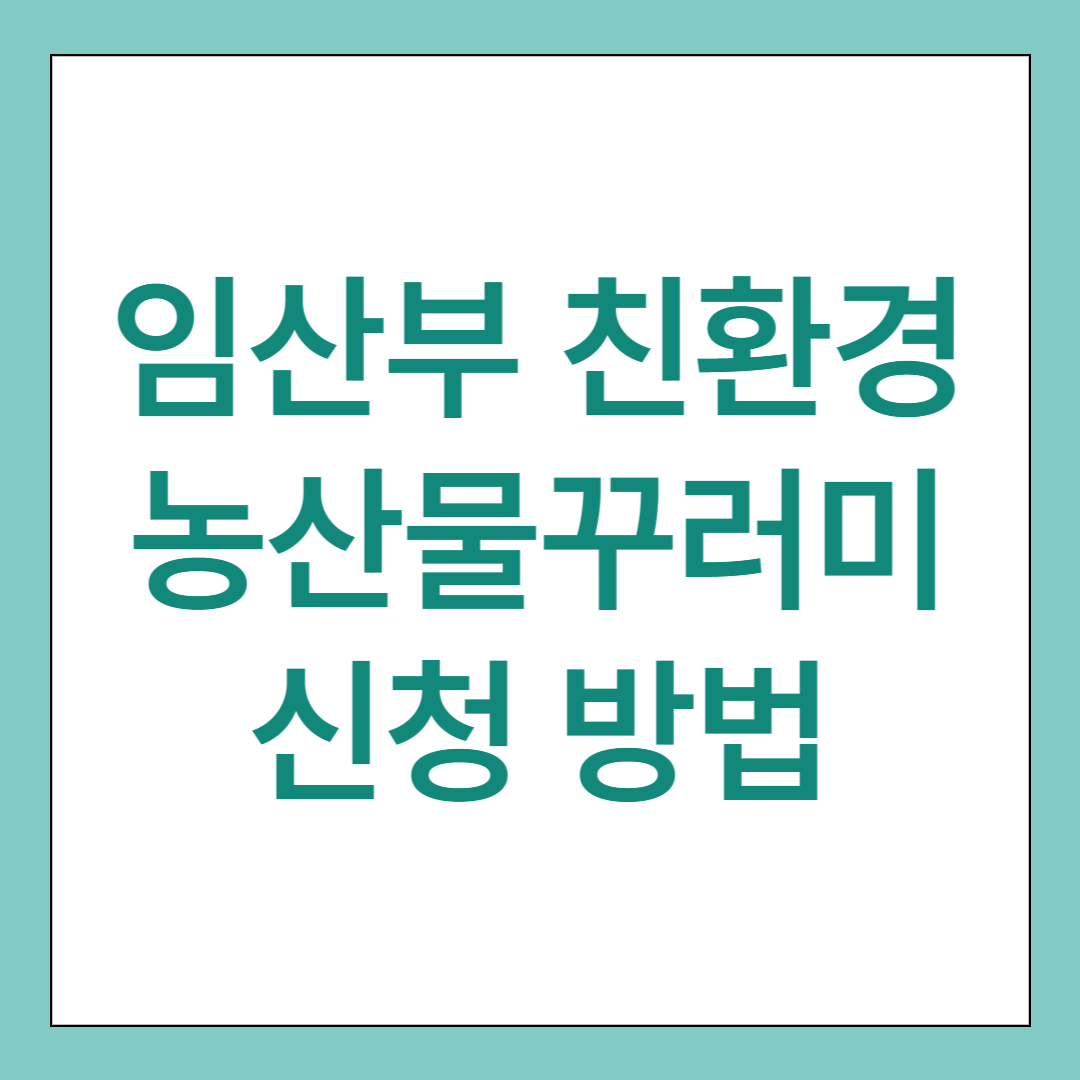 임산부 친환경
농산물꾸러미
신청 방법